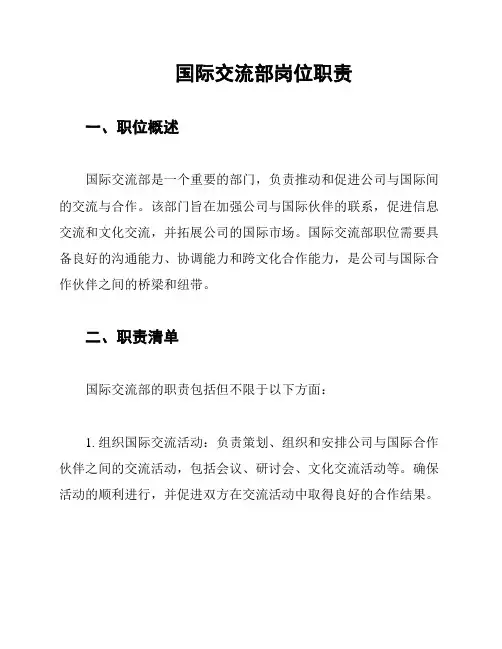 国际交流部岗位职责

一、职位概述

国际交流部是一个重要的部门，负责推动和促进公司与国际间的交流与合作。该部门旨在加强公司与国际伙伴的联系，促进信息交流和文化交流，并拓展公司的国际市场。国际交流部职位需要具备良好的沟通能力、协调能力和跨文化合作能力，是公司与国际合作伙伴之间的桥梁和纽带。

二、职责清单

国际交流部的职责包括但不限于以下方面：

1. 组织国际交流活动：负责策划、组织和安排公司与国际合作伙伴之间的交流活动，包括会议、研讨会、文化交流活动等。确保活动的顺利进行，并促进双方在交流活动中取得良好的合作结果。